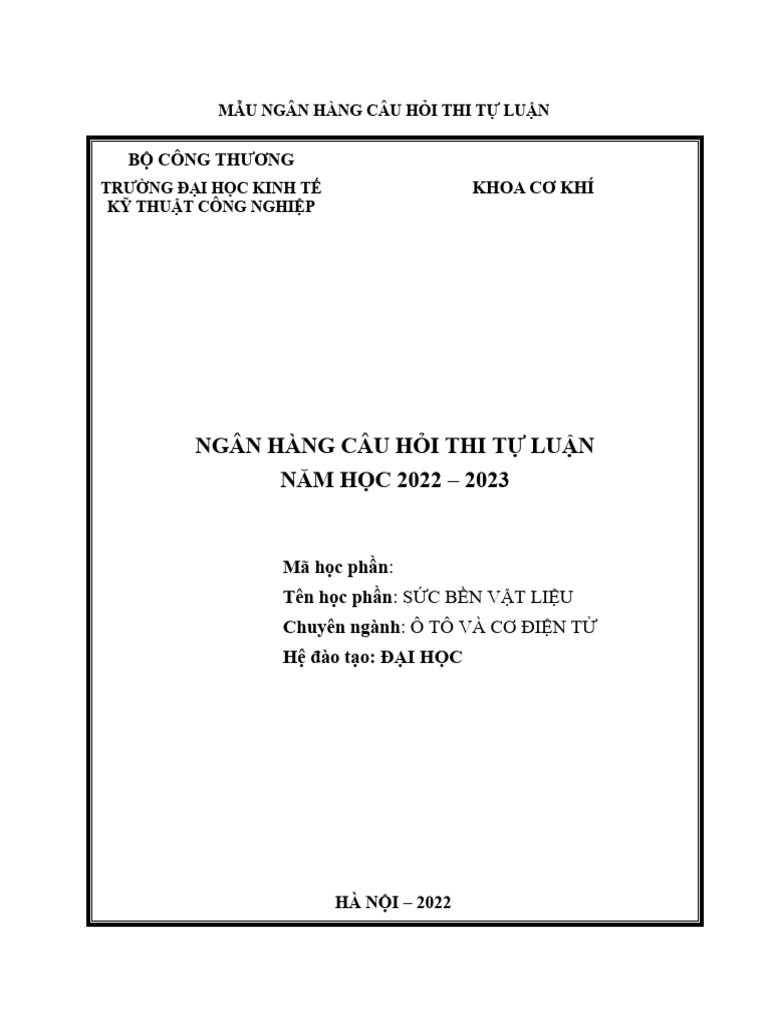 MẪU NGÂN HÀNG CÂU HỎI THI TỰ LUẬN

BỘ CÔNG THƯƠNG
TRƯỜNG ĐẠI HỌC KINH TẾ KỸ THUẬT CÔNG NGHIỆP

KHOA CƠ KHÍ

NGÂN HÀNG CÂU HỎI THI TỰ LUẬN
NĂM HỌC 2022 – 2023

Mã học phần:
Tên học phần: SỨC BỀN VẬT LIỆU
Chuyên ngành: Ô TÔ VÀ CƠ ĐIỆN TỬ
Hệ đào tạo: ĐẠI HỌC

HÀ NỘI – 2022